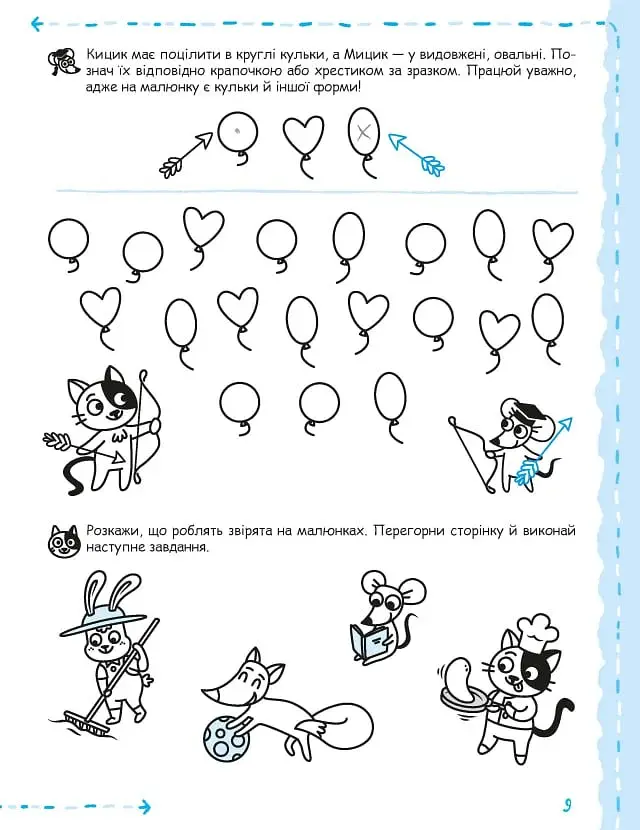 Кицик має поцілити в круглі кульки, а Мицик — у видовжені, овальні. Познач їх відповідно крапочкою або хрестиком за зразком. Працюй уважно, адже на малюнку є кульки й іншої форми!

Розкажи, що роблять звірята на малюнках. Перегорни сторінку й виконай наступне завдання.

9